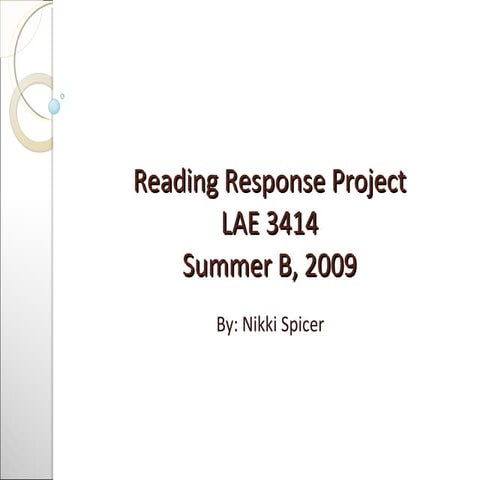 Reading Response Project
LAE 3414
Summer B, 2009

By: Nikki Spicer